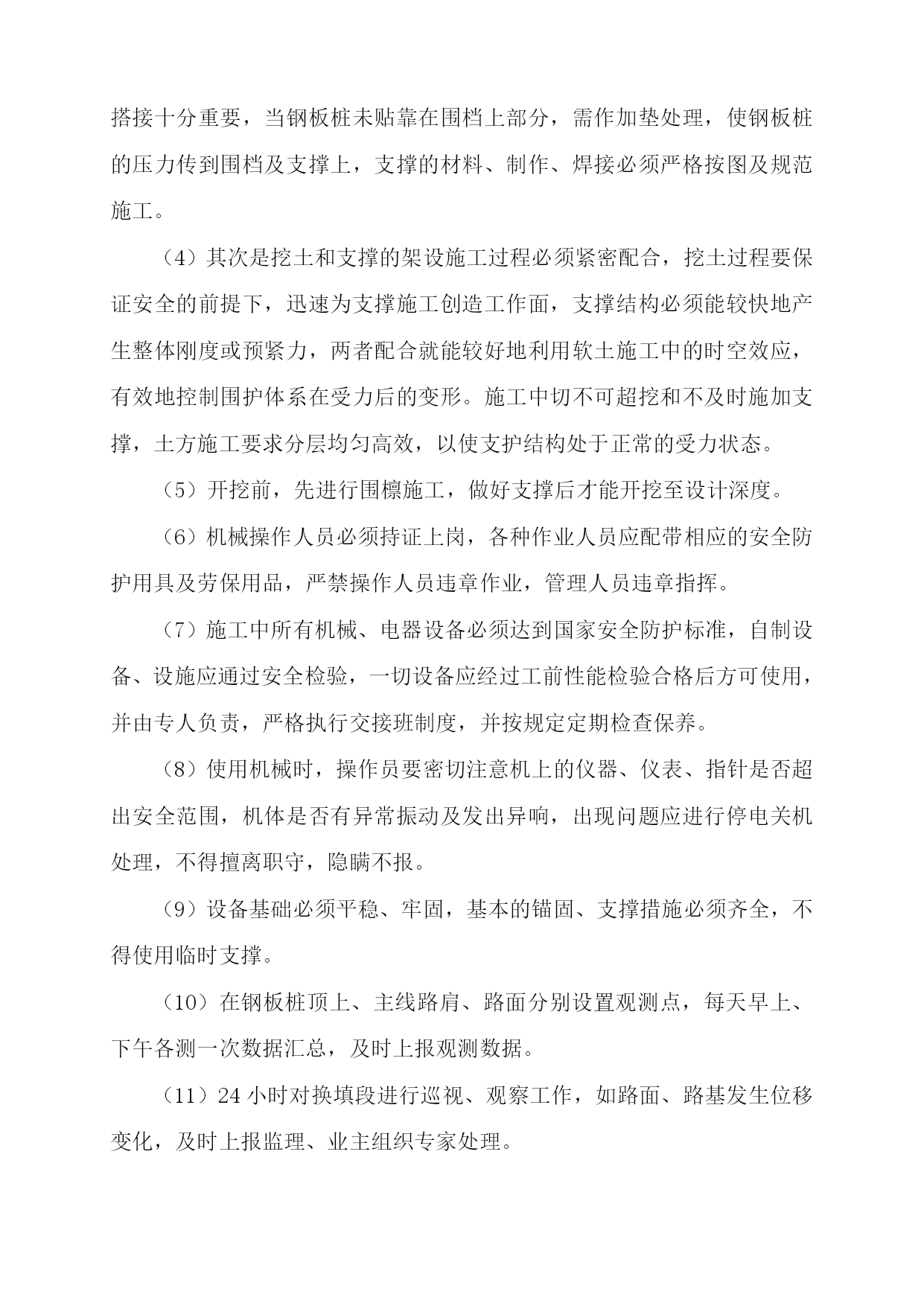 搭接十分重要，当钢板桩未贴靠在围档上部分，需作加垫处理，使钢板桩的压力传到围档及支撑上，支撑的材料、制作、焊接必须严格按图及规范施工。

（4）其次是挖土和支撑的架设施工过程必须紧密配合，挖土过程要保证安全的前提下，迅速为支撑施工创造工作面，支撑结构必须能较快地产生整体刚度或预紧力，两者配合就能较好地利用软土施工中的时空效应，有效地控制围护体系在受力后的变形。施工中切不可超挖和不及时施加支撑，土方施工要求分层均匀高效，以使支护结构处于正常的受力状态。

（5）开挖前，先进行围檩施工，做好支撑后才能开挖至设计深度。

（6）机械操作人员必须持证上岗，各种作业人员应配带相应的安全防护用具及劳保用品，严禁操作人员违章作业，管理人员违章指挥。

（7）施工中所有机械、电器设备必须达到国家安全防护标准，自制设备、设施应通过安全检验，一切设备应经过工前性能检验合格后方可使用，并由专人负责，严格执行交接班制度，并按规定定期检查保养。

（8）使用机械时，操作员要密切注意机上的仪器、仪表、指针是否超出安全范围，机体是否有异常振动及发出异响，出现问题应进行停电关机处理，不得擅离职守，隐瞒不报。

（9）设备基础必须平稳、牢固，基本的锚固、支撑措施必须齐全，不得使用临时支撑。

（10）在钢板桩顶上、主线路肩、路面分别设置观测点，每天早上、下午各测一次数据汇总，及时上报观测数据。

（11）24 小时对换填段进行巡视、观察工作，如路面、路基发生位移变化，及时上报监理、业主组织专家处理。